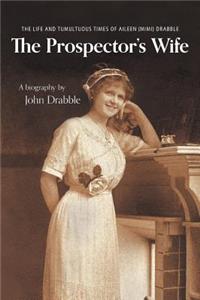 THE LIFE AND TUMULTUOUS TIMES OF AILEEN (MIMI) DRABBLE

The Prospector's Wife

A biography by
John Drabble